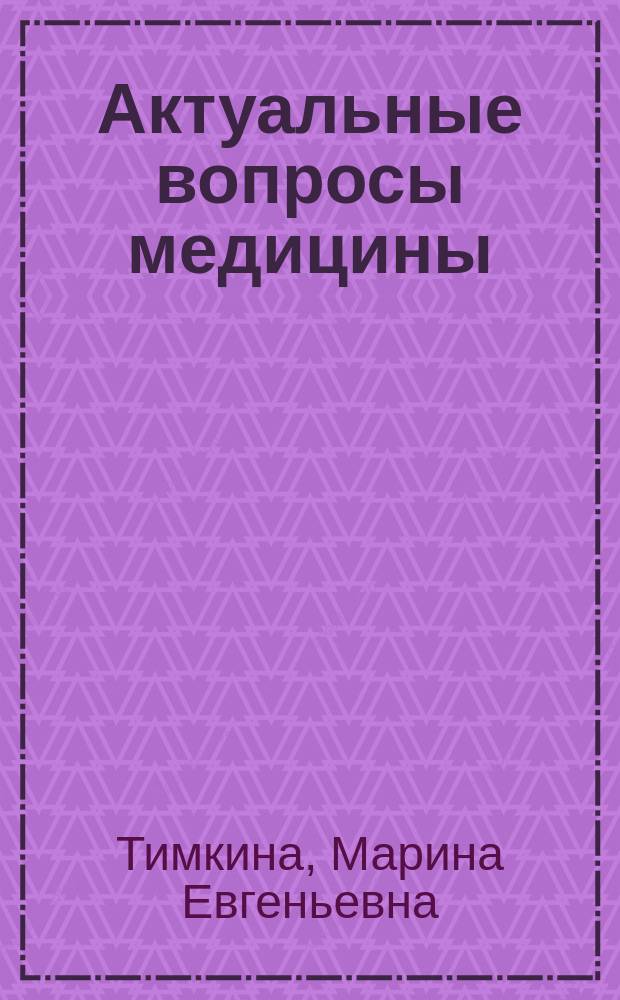 Актуальные вопросы медицины

Тимкина, Марина Евгеньевна